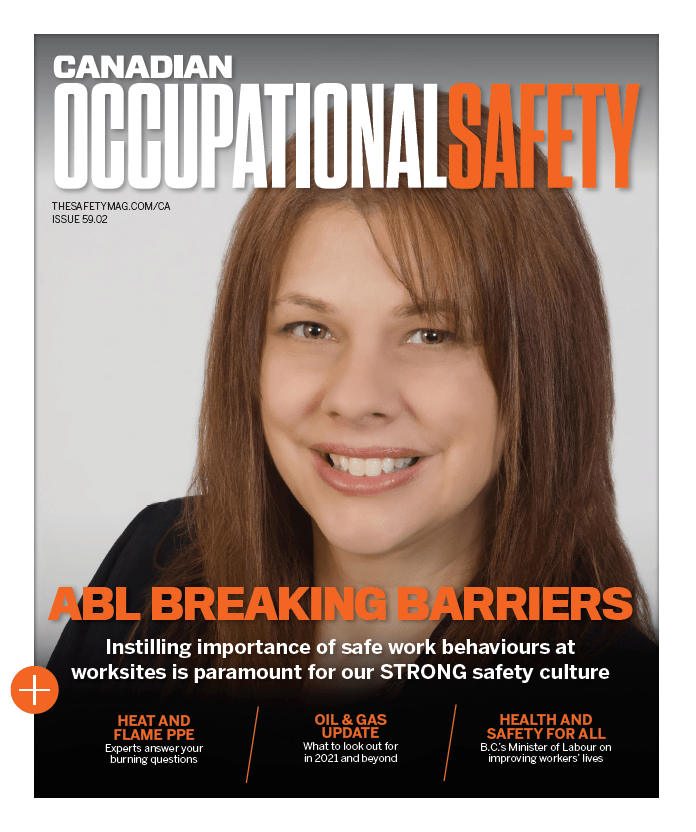 CANADIAN
OCCUPATIONALSAFETY

THESAFETYMAG.COM/CA
ISSUE 59.02

ABL BREAKING BARRIERS

Instilling importance of safe work behaviours at worksites is paramount for our STRONG safety culture

HEAT AND FLAME PPE
Experts answer your burning questions

OIL & GAS UPDATE
What to look out for in 2021 and beyond

HEALTH AND SAFETY FOR ALL
B.C.'s Minister of Labour on improving workers' lives